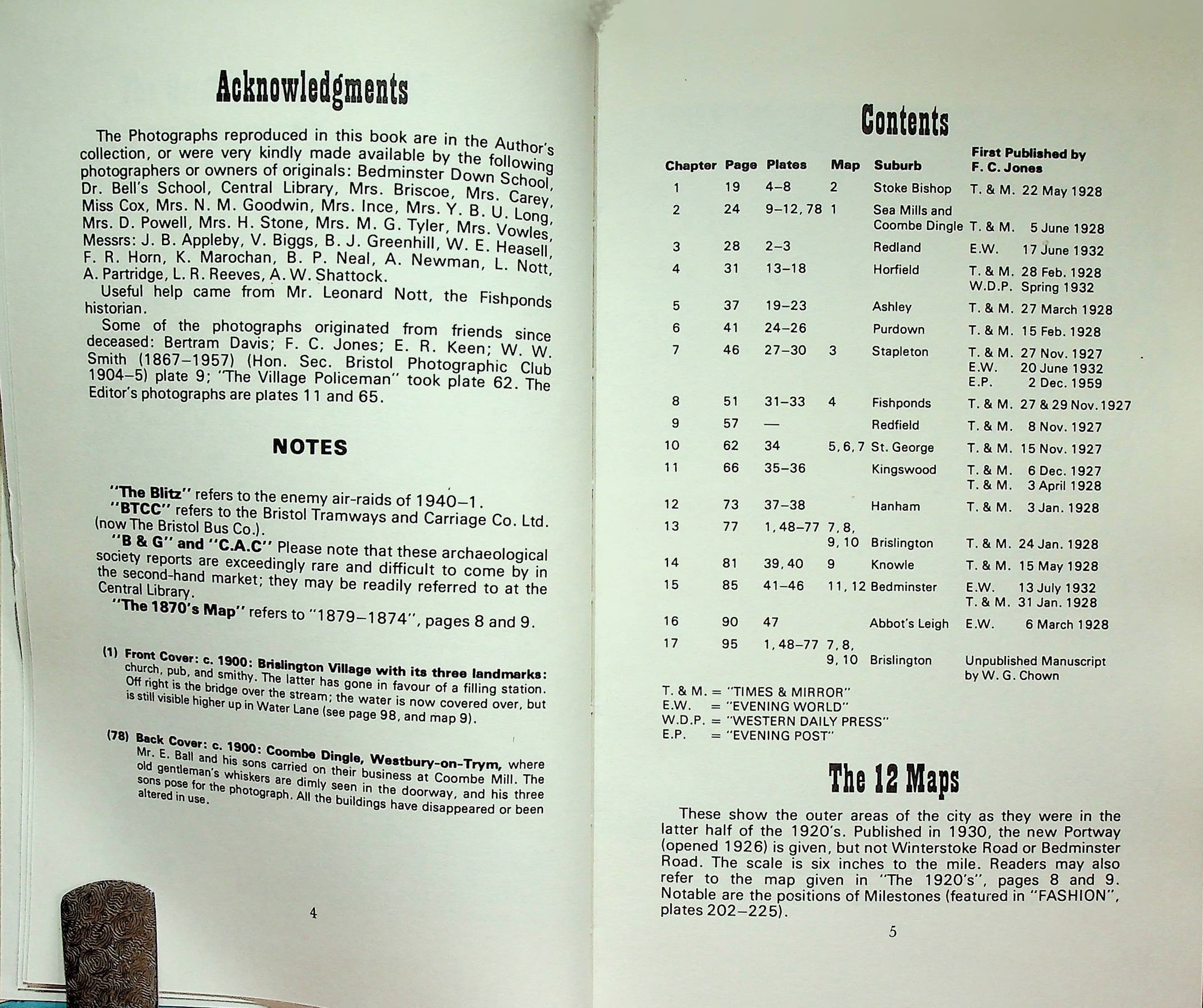 Acknowledgments

The Photographs reproduced in this book are in the Author's collection, or were very kindly made available by the following photographers or owners of originals: Bedminster Down School, Dr. Bell's School, Central Library, Mrs. Briscoe, Mrs. Carey, Miss Cox, Mrs. N. M. Goodwin, Mrs. Ince, Mrs. Y. B. U. Long, Mrs. D. Powell, Mrs. H. Stone, Mrs. M. G. Tyler, Mrs. Vowles, Messrs: J. B. Appleby, V. Biggs, B. J. Greenhill, W. E. Heasell, F. R. Horn, K. Marochan, B. P. Neal, A. Newman, L. Nott, A. Partridge, L. R. Reeves, A. W. Shattock.

Useful help came from Mr. Leonard Nott, the Fishponds historian.

Some of the photographs originated from friends since deceased: Bertram Davis; F. C. Jones; E. R. Keen; W. W. Smith (1867–1957) (Hon. Sec. Bristol Photographic Club 1904–5) plate 9; "The Village Policeman" took plate 62. The Editor's photographs are plates 11 and 65.

NOTES

"The Blitz" refers to the enemy air-raids of 1940–1.

"BTCC" refers to the Bristol Tramways and Carriage Co. Ltd. (now The Bristol Bus Co.).

"B & G" and "C.A.C" Please note that these archaeological society reports are exceedingly rare and difficult to come by in the second-hand market; they may be readily referred to at the Central Library.

"The 1870's Map" refers to "1879–1874", pages 8 and 9.

(1) Front Cover: c. 1900: Brislington Village with its three landmarks: church, pub, and smithy. The latter has gone in favour of a filling station. Off right is the bridge over the stream; the water is now covered over, but is still visible higher up in Water Lane (see page 98, and map 9).

(78) Back Cover: c. 1900: Coombe Dingle, Westbury-on-Trym, where Mr. E. Ball and his sons carried on their business at Coombe Mill. The old gentleman's whiskers are dimly seen in the doorway, and his three sons pose for the photograph. All the buildings have disappeared or been altered in use.

4

Contents

| Chapter | Page | Plates | Map | Suburb | First Published by F. C. Jones |
|---|---|---|---|---|---|
| 1 | 19 | 4–8 | 2 | Stoke Bishop | T. & M. 22 May 1928 |
| 2 | 24 | 9–12, 78 | 1 | Sea Mills and Coombe Dingle | T. & M. 5 June 1928 |
| 3 | 28 | 2–3 | | Redland | E.W. 17 June 1932 |
| 4 | 31 | 13–18 | | Horfield | T. & M. 28 Feb. 1928 W.D.P. Spring 1932 |
| 5 | 37 | 19–23 | | Ashley | T. & M. 27 March 1928 |
| 6 | 41 | 24–26 | | Purdown | T. & M. 15 Feb. 1928 |
| 7 | 46 | 27–30 | 3 | Stapleton | T. & M. 27 Nov. 1927 E.W. 20 June 1932 E.P. 2 Dec. 1959 |
| 8 | 51 | 31–33 | 4 | Fishponds | T. & M. 27 & 29 Nov. 1927 |
| 9 | 57 | — | | Redfield | T. & M. 8 Nov. 1927 |
| 10 | 62 | 34 | 5, 6, 7 | St. George | T. & M. 15 Nov. 1927 |
| 11 | 66 | 35–36 | | Kingswood | T. & M. 6 Dec. 1927 T. & M. 3 April 1928 |
| 12 | 73 | 37–38 | | Hanham | T. & M. 3 Jan. 1928 |
| 13 | 77 | 1, 48–77 | 7, 8, 9, 10 | Brislington | T. & M. 24 Jan. 1928 |
| 14 | 81 | 39, 40 | 9 | Knowle | T. & M. 15 May 1928 |
| 15 | 85 | 41–46 | 11, 12 | Bedminster | E.W. 13 July 1932 T. & M. 31 Jan. 1928 |
| 16 | 90 | 47 | | Abbot's Leigh | E.W. 6 March 1928 |
| 17 | 95 | 1, 48–77 | 7, 8, 9, 10 | Brislington | Unpublished Manuscript by W. G. Chown |

T. & M. = "TIMES & MIRROR"
E.W. = "EVENING WORLD"
W.D.P. = "WESTERN DAILY PRESS"
E.P. = "EVENING POST"

The 12 Maps

These show the outer areas of the city as they were in the latter half of the 1920's. Published in 1930, the new Portway (opened 1926) is given, but not Winterstoke Road or Bedminster Road. The scale is six inches to the mile. Readers may also refer to the map given in "The 1920's", pages 8 and 9. Notable are the positions of Milestones (featured in "FASHION", plates 202–225).

5